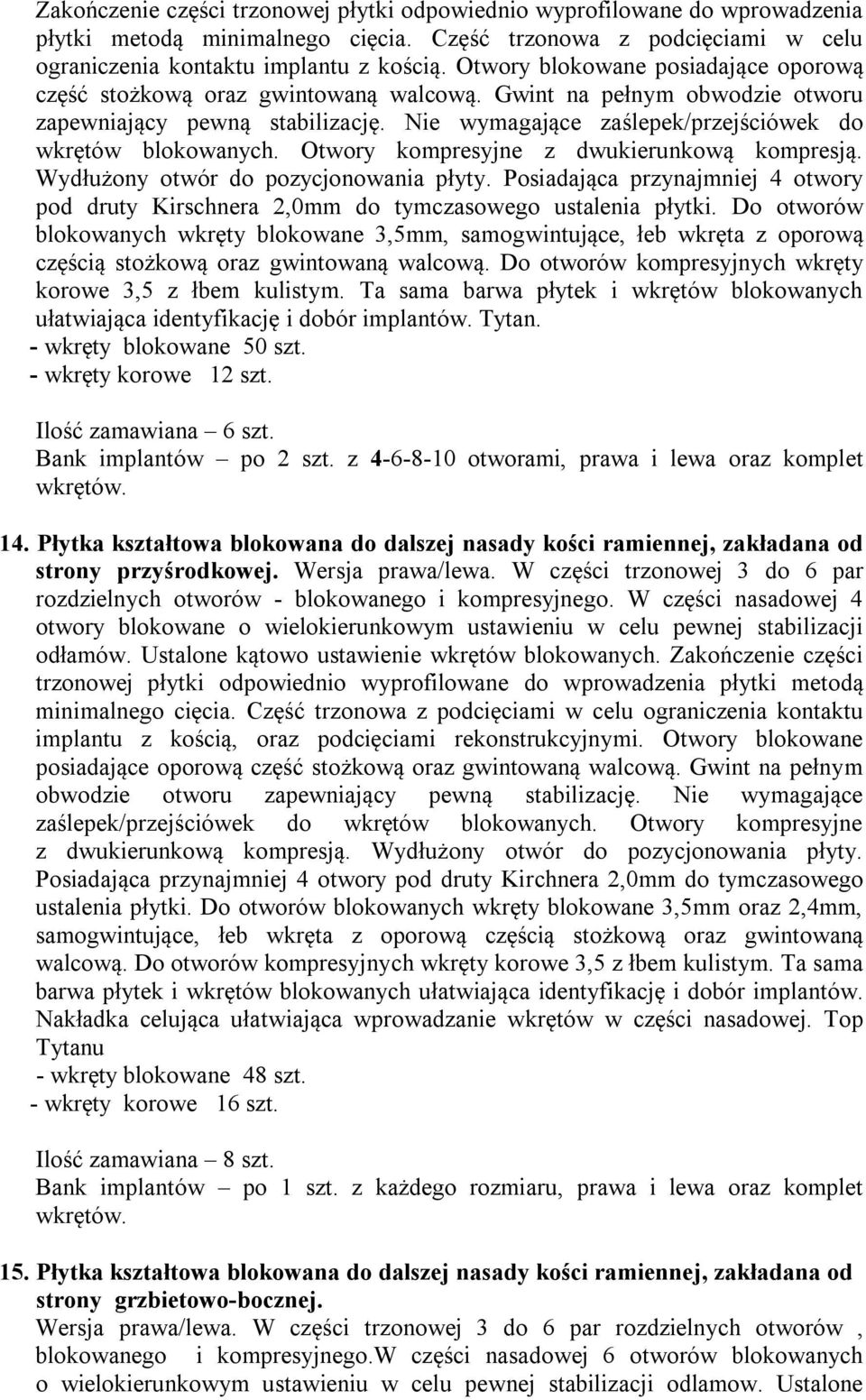 Zakończenie części trzonowej płytki odpowiednio wyprofilowane do wprowadzenia płytki metodą minimalnego cięcia. Część trzonowa z podcięciami w celu ograniczenia kontaktu implantu z kością. Otwory blokowane posiadające oporową część stożkową oraz gwintowaną walcową. Gwint na pełnym obwodzie otworu zapewniający pewną stabilizację. Nie wymagające zaślepek/przejściówek do wkrętów blokowanych. Otwory kompresyjne z dwukierunkową kompresją. Wydłużony otwór do pozycjonowania płyty. Posiadająca przynajmniej 4 otwory pod druty Kirschnera 2,0mm do tymczasowego ustalenia płytki. Do otworów blokowanych wkręty blokowane 3,5mm, samogwintujące, łeb wkręta z oporową częścią stożkową oraz gwintowaną walcową. Do otworów kompresyjnych wkręty korowe 3,5 z łbem kulistym. Ta sama barwa płytek i wkrętów blokowanych ułatwiająca identyfikację i dobór implantów. Tytan.
- wkręty blokowane 50 szt.
- wkręty korowe 12 szt.

Ilość zamawiana – 6 szt.
Bank implantów – po 2 szt. z 4-6-8-10 otworami, prawa i lewa oraz komplet wkrętów.

14. Płytka kształtowa blokowana do dalszej nasady kości ramiennej, zakładana od strony przyśrodkowej. Wersja prawa/lewa. W części trzonowej 3 do 6 par rozdzielnych otworów - blokowanego i kompresyjnego. W części nasadowej 4 otwory blokowane o wielokierunkowym ustawieniu w celu pewnej stabilizacji odłamów. Ustalone kątowo ustawienie wkrętów blokowanych. Zakończenie części trzonowej płytki odpowiednio wyprofilowane do wprowadzenia płytki metodą minimalnego cięcia. Część trzonowa z podcięciami w celu ograniczenia kontaktu implantu z kością, oraz podcięciami rekonstrukcyjnymi. Otwory blokowane posiadające oporową część stożkową oraz gwintowaną walcową. Gwint na pełnym obwodzie otworu zapewniający pewną stabilizację. Nie wymagające zaślepek/przejściówek do wkrętów blokowanych. Otwory kompresyjne z dwukierunkową kompresją. Wydłużony otwór do pozycjonowania płyty. Posiadająca przynajmniej 4 otwory pod druty Kirchnera 2,0mm do tymczasowego ustalenia płytki. Do otworów blokowanych wkręty blokowane 3,5mm oraz 2,4mm, samogwintujące, łeb wkręta z oporową częścią stożkową oraz gwintowaną walcową. Do otworów kompresyjnych wkręty korowe 3,5 z łbem kulistym. Ta sama barwa płytek i wkrętów blokowanych ułatwiająca identyfikację i dobór implantów. Nakładka celująca ułatwiająca wprowadzanie wkrętów w części nasadowej. Top Tytanu
- wkręty blokowane 48 szt.
- wkręty korowe 16 szt.

Ilość zamawiana – 8 szt.
Bank implantów – po 1 szt. z każdego rozmiaru, prawa i lewa oraz komplet wkrętów.

15. Płytka kształtowa blokowana do dalszej nasady kości ramiennej, zakładana od strony grzbietowo-bocznej.
Wersja prawa/lewa. W części trzonowej 3 do 6 par rozdzielnych otworów , blokowanego i kompresyjnego.W części nasadowej 6 otworów blokowanych o wielokierunkowym ustawieniu w celu pewnej stabilizacji odlamow. Ustalone